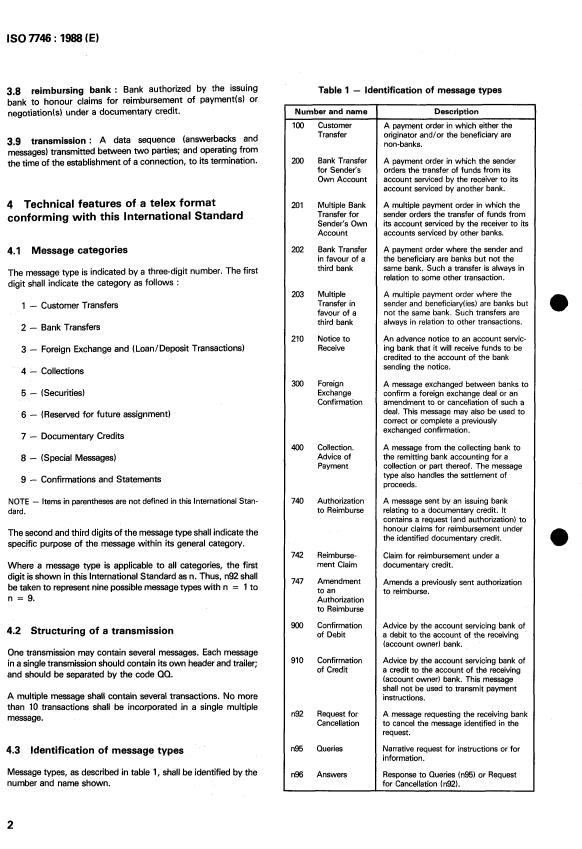 ISO 7746 : 1988 (E)

3.8 reimbursing bank : Bank authorized by the issuing bank to honour claims for reimbursement of payment(s) or negotiation(s) under a documentary credit.

3.9 transmission : A data sequence (answerbacks and messages) transmitted between two parties; and operating from the time of the establishment of a connection, to its termination.

4 Technical features of a telex format conforming with this International Standard

4.1 Message categories

The message type is indicated by a three-digit number. The first digit shall indicate the category as follows :

1 — Customer Transfers

2 — Bank Transfers

3 — Foreign Exchange and (Loan/Deposit Transactions)

4 — Collections

5 — (Securities)

6 — (Reserved for future assignment)

7 — Documentary Credits

8 — (Special Messages)

9 — Confirmations and Statements

NOTE — Items in parentheses are not defined in this International Standard.

The second and third digits of the message type shall indicate the specific purpose of the message within its general category.

Where a message type is applicable to all categories, the first digit is shown in this International Standard as n. Thus, n92 shall be taken to represent nine possible message types with n = 1 to n = 9.

4.2 Structuring of a transmission

One transmission may contain several messages. Each message in a single transmission should contain its own header and trailer; and should be separated by the code QQ.

A multiple message shall contain several transactions. No more than 10 transactions shall be incorporated in a single multiple message.

4.3 Identification of message types

Message types, as described in table 1, shall be identified by the number and name shown.

Table 1 — Identification of message types

| Number and name | | Description |
|---|---|---|
| 100 | Customer Transfer | A payment order in which either the originator and/or the beneficiary are non-banks. |
| 200 | Bank Transfer for Sender's Own Account | A payment order in which the sender orders the transfer of funds from its account serviced by the receiver to its account serviced by another bank. |
| 201 | Multiple Bank Transfer for Sender's Own Account | A multiple payment order in which the sender orders the transfer of funds from its account serviced by the receiver to its accounts serviced by other banks. |
| 202 | Bank Transfer in favour of a third bank | A payment order where the sender and the beneficiary are banks but not the same bank. Such a transfer is always in relation to some other transaction. |
| 203 | Multiple Transfer in favour of a third bank | A multiple payment order where the sender and beneficiary(ies) are banks but not the same bank. Such transfers are always in relation to other transactions. |
| 210 | Notice to Receive | An advance notice to an account servicing bank that it will receive funds to be credited to the account of the bank sending the notice. |
| 300 | Foreign Exchange Confirmation | A message exchanged between banks to confirm a foreign exchange deal or an amendment to or cancellation of such a deal. This message may also be used to correct or complete a previously exchanged confirmation. |
| 400 | Collection. Advice of Payment | A message from the collecting bank to the remitting bank accounting for a collection or part thereof. The message type also handles the settlement of proceeds. |
| 740 | Authorization to Reimburse | A message sent by an issuing bank relating to a documentary credit. It contains a request (and authorization) to honour claims for reimbursement under the identified documentary credit. |
| 742 | Reimbursement Claim | Claim for reimbursement under a documentary credit. |
| 747 | Amendment to an Authorization to Reimburse | Amends a previously sent authorization to reimburse. |
| 900 | Confirmation of Debit | Advice by the account servicing bank of a debit to the account of the receiving (account owner) bank. |
| 910 | Confirmation of Credit | Advice by the account servicing bank of a credit to the account of the receiving (account owner) bank. This message shall not be used to transmit payment instructions. |
| n92 | Request for Cancellation | A message requesting the receiving bank to cancel the message identified in the request. |
| n95 | Queries | Narrative request for instructions or for information. |
| n96 | Answers | Response to Queries (n95) or Request for Cancellation (n92). |

2